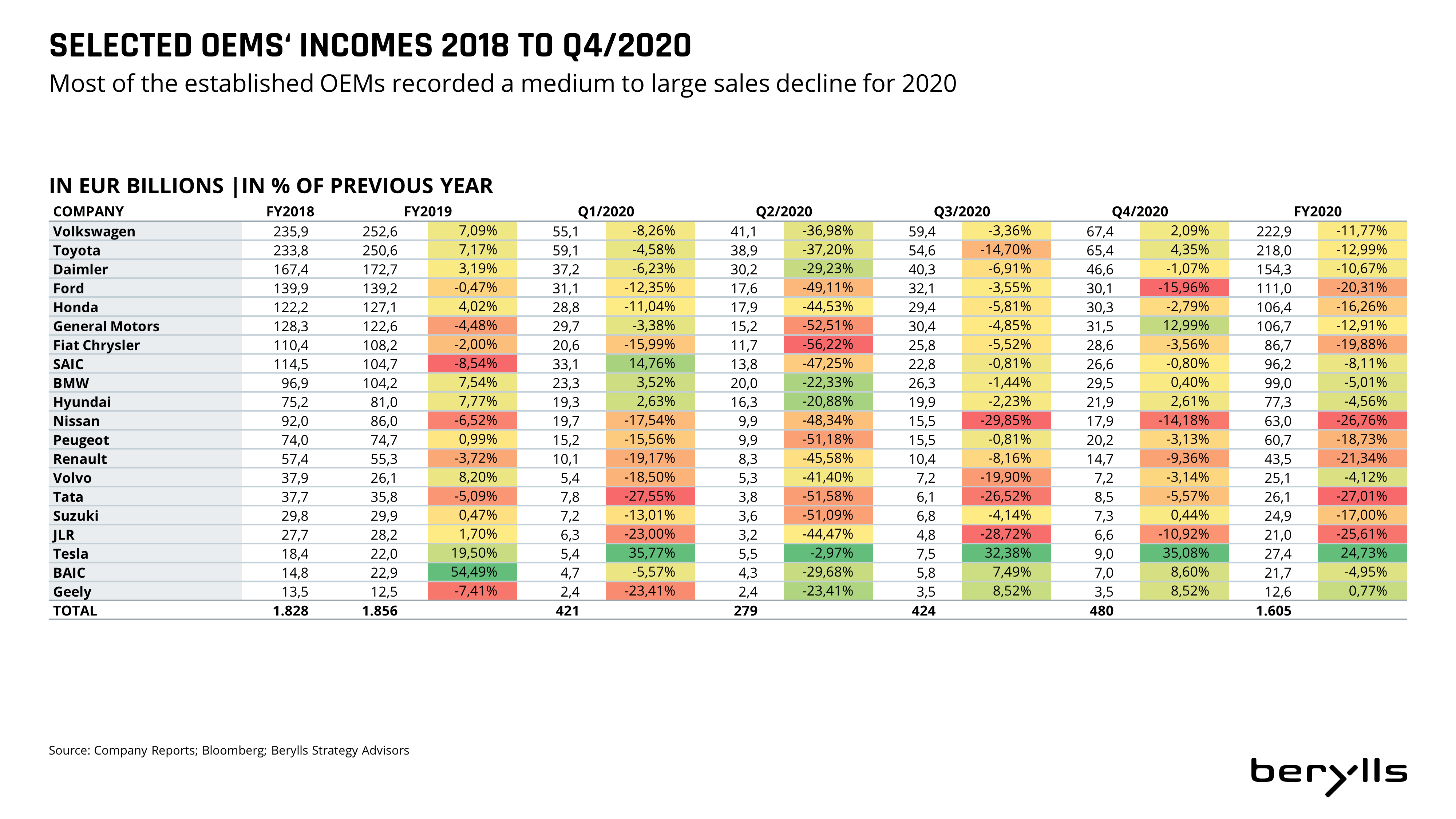 SELECTED OEMS‘ INCOMES 2018 TO Q4/2020

Most of the established OEMs recorded a medium to large sales decline for 2020

IN EUR BILLIONS |IN % OF PREVIOUS YEAR

| COMPANY | FY2018 | FY2019 | | Q1/2020 | | Q2/2020 | | Q3/2020 | | Q4/2020 | | FY2020 | |
|---|---|---|---|---|---|---|---|---|---|---|---|---|---|
| Volkswagen | 235,9 | 252,6 | 7,09% | 55,1 | -8,26% | 41,1 | -36,98% | 59,4 | -3,36% | 67,4 | 2,09% | 222,9 | -11,77% |
| Toyota | 233,8 | 250,6 | 7,17% | 59,1 | -4,58% | 38,9 | -37,20% | 54,6 | -14,70% | 65,4 | 4,35% | 218,0 | -12,99% |
| Daimler | 167,4 | 172,7 | 3,19% | 37,2 | -6,23% | 30,2 | -29,23% | 40,3 | -6,91% | 46,6 | -1,07% | 154,3 | -10,67% |
| Ford | 139,9 | 139,2 | -0,47% | 31,1 | -12,35% | 17,6 | -49,11% | 32,1 | -3,55% | 30,1 | -15,96% | 111,0 | -20,31% |
| Honda | 122,2 | 127,1 | 4,02% | 28,8 | -11,04% | 17,9 | -44,53% | 29,4 | -5,81% | 30,3 | -2,79% | 106,4 | -16,26% |
| General Motors | 128,3 | 122,6 | -4,48% | 29,7 | -3,38% | 15,2 | -52,51% | 30,4 | -4,85% | 31,5 | 12,99% | 106,7 | -12,91% |
| Fiat Chrysler | 110,4 | 108,2 | -2,00% | 20,6 | -15,99% | 11,7 | -56,22% | 25,8 | -5,52% | 28,6 | -3,56% | 86,7 | -19,88% |
| SAIC | 114,5 | 104,7 | -8,54% | 33,1 | 14,76% | 13,8 | -47,25% | 22,8 | -0,81% | 26,6 | -0,80% | 96,2 | -8,11% |
| BMW | 96,9 | 104,2 | 7,54% | 23,3 | 3,52% | 20,0 | -22,33% | 26,3 | -1,44% | 29,5 | 0,40% | 99,0 | -5,01% |
| Hyundai | 75,2 | 81,0 | 7,77% | 19,3 | 2,63% | 16,3 | -20,88% | 19,9 | -2,23% | 21,9 | 2,61% | 77,3 | -4,56% |
| Nissan | 92,0 | 86,0 | -6,52% | 19,7 | -17,54% | 9,9 | -48,34% | 15,5 | -29,85% | 17,9 | -14,18% | 63,0 | -26,76% |
| Peugeot | 74,0 | 74,7 | 0,99% | 15,2 | -15,56% | 9,9 | -51,18% | 15,5 | -0,81% | 20,2 | -3,13% | 60,7 | -18,73% |
| Renault | 57,4 | 55,3 | -3,72% | 10,1 | -19,17% | 8,3 | -45,58% | 10,4 | -8,16% | 14,7 | -9,36% | 43,5 | -21,34% |
| Volvo | 37,9 | 26,1 | 8,20% | 5,4 | -18,50% | 5,3 | -41,40% | 7,2 | -19,90% | 7,2 | -3,14% | 25,1 | -4,12% |
| Tata | 37,7 | 35,8 | -5,09% | 7,8 | -27,55% | 3,8 | -51,58% | 6,1 | -26,52% | 8,5 | -5,57% | 26,1 | -27,01% |
| Suzuki | 29,8 | 29,9 | 0,47% | 7,2 | -13,01% | 3,6 | -51,09% | 6,8 | -4,14% | 7,3 | 0,44% | 24,9 | -17,00% |
| JLR | 27,7 | 28,2 | 1,70% | 6,3 | -23,00% | 3,2 | -44,47% | 4,8 | -28,72% | 6,6 | -10,92% | 21,0 | -25,61% |
| Tesla | 18,4 | 22,0 | 19,50% | 5,4 | 35,77% | 5,5 | -2,97% | 7,5 | 32,38% | 9,0 | 35,08% | 27,4 | 24,73% |
| BAIC | 14,8 | 22,9 | 54,49% | 4,7 | -5,57% | 4,3 | -29,68% | 5,8 | 7,49% | 7,0 | 8,60% | 21,7 | -4,95% |
| Geely | 13,5 | 12,5 | -7,41% | 2,4 | -23,41% | 2,4 | -23,41% | 3,5 | 8,52% | 3,5 | 8,52% | 12,6 | 0,77% |
| TOTAL | 1.828 | 1.856 | | 421 | | 279 | | 424 | | 480 | | 1.605 | |

Source: Company Reports; Bloomberg; Berylls Strategy Advisors

berylls